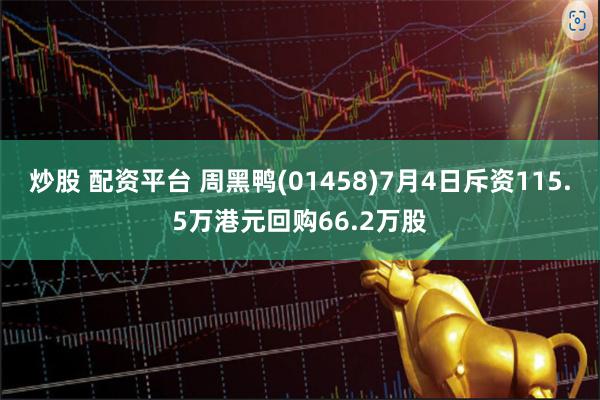 炒股 配资平台 周黑鸭(01458)7月4日斥资115.5万港元回购66.2万股